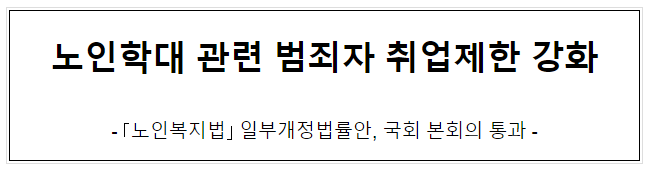 노인학대 관련 범죄자 취업제한 강화

-「노인복지법」 일부개정법률안, 국회 본회의 통과 -